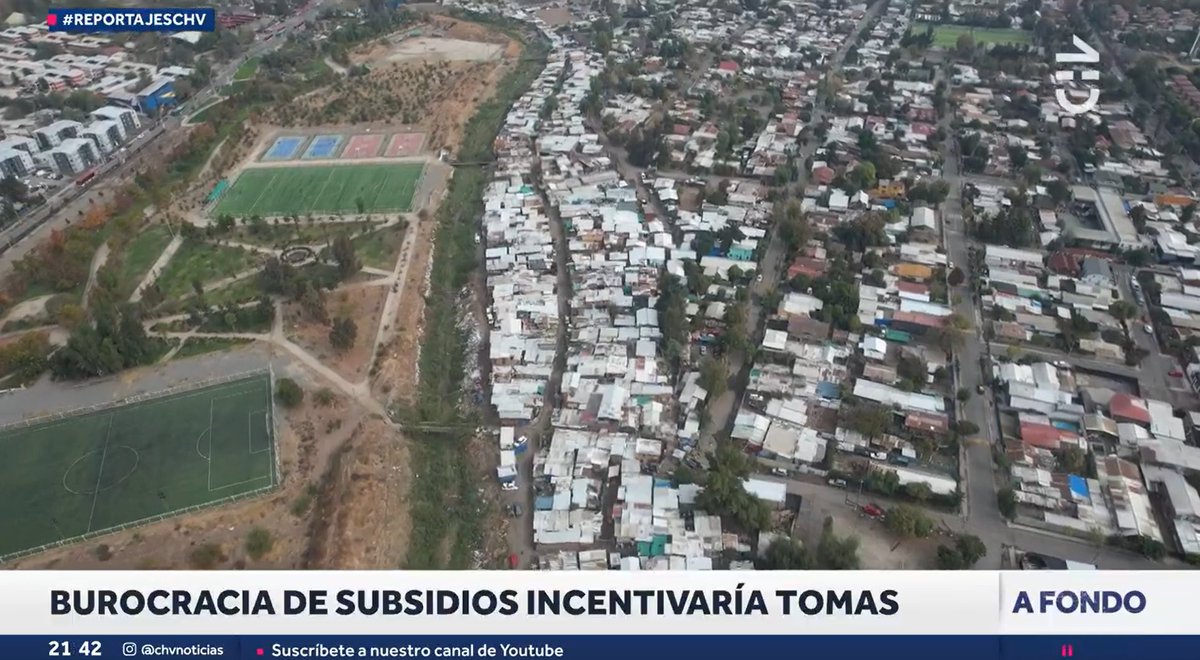 #REPORTAJESCHV

CHV

BUROCRACIA DE SUBSIDIOS INCENTIVARÍA TOMAS

A FONDO

21 42 @chvnoticias Suscríbete a nuestro canal de Youtube